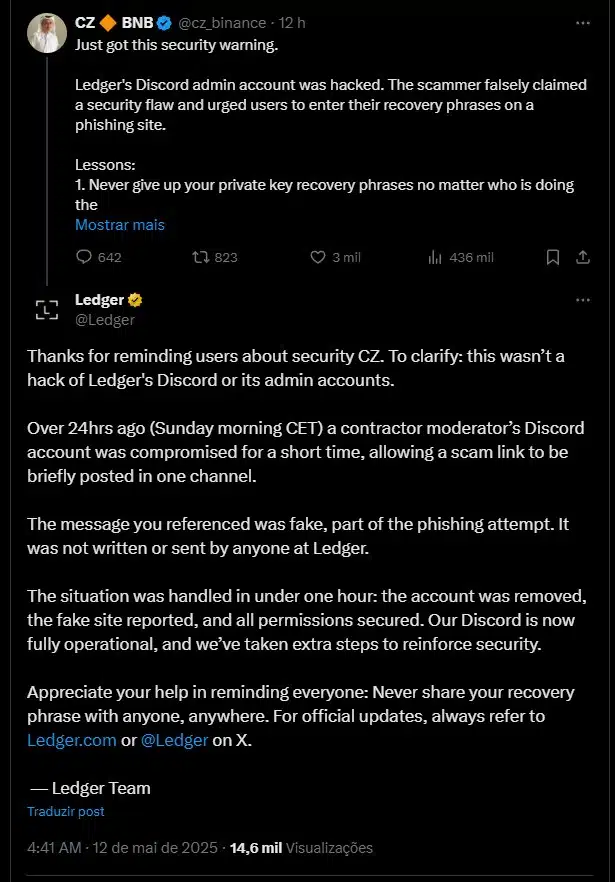 CZ 🔶 BNB @cz_binance · 12 h
Just got this security warning.

Ledger's Discord admin account was hacked. The scammer falsely claimed a security flaw and urged users to enter their recovery phrases on a phishing site.

Lessons:
1. Never give up your private key recovery phrases no matter who is doing the
Mostrar mais

642 823 3 mil 436 mil

Ledger
@Ledger

Thanks for reminding users about security CZ. To clarify: this wasn't a hack of Ledger's Discord or its admin accounts.

Over 24hrs ago (Sunday morning CET) a contractor moderator's Discord account was compromised for a short time, allowing a scam link to be briefly posted in one channel.

The message you referenced was fake, part of the phishing attempt. It was not written or sent by anyone at Ledger.

The situation was handled in under one hour: the account was removed, the fake site reported, and all permissions secured. Our Discord is now fully operational, and we've taken extra steps to reinforce security.

Appreciate your help in reminding everyone: Never share your recovery phrase with anyone, anywhere. For official updates, always refer to Ledger.com or @Ledger on X.

— Ledger Team

Traduzir post

4:41 AM · 12 de mai de 2025 · 14,6 mil Visualizações